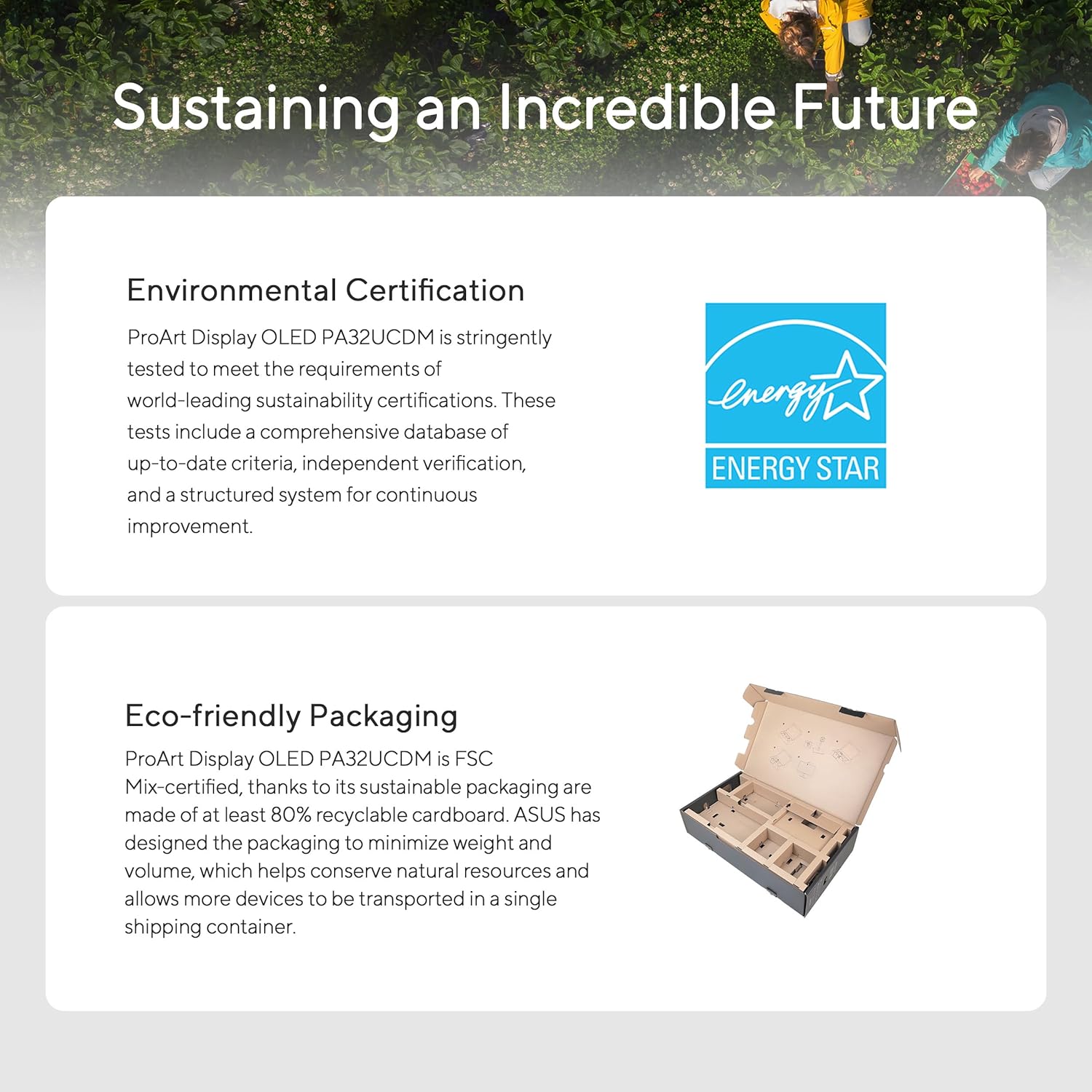 Sustaining an Incredible Future

Environmental Certification

ProArt Display OLED PA32UCDM is stringently tested to meet the requirements of world-leading sustainability certifications. These tests include a comprehensive database of up-to-date criteria, independent verification, and a structured system for continuous improvement.

energy

ENERGY STAR

Eco-friendly Packaging

ProArt Display OLED PA32UCDM is FSC Mix-certified, thanks to its sustainable packaging are made of at least 80% recyclable cardboard. ASUS has designed the packaging to minimize weight and volume, which helps conserve natural resources and allows more devices to be transported in a single shipping container.